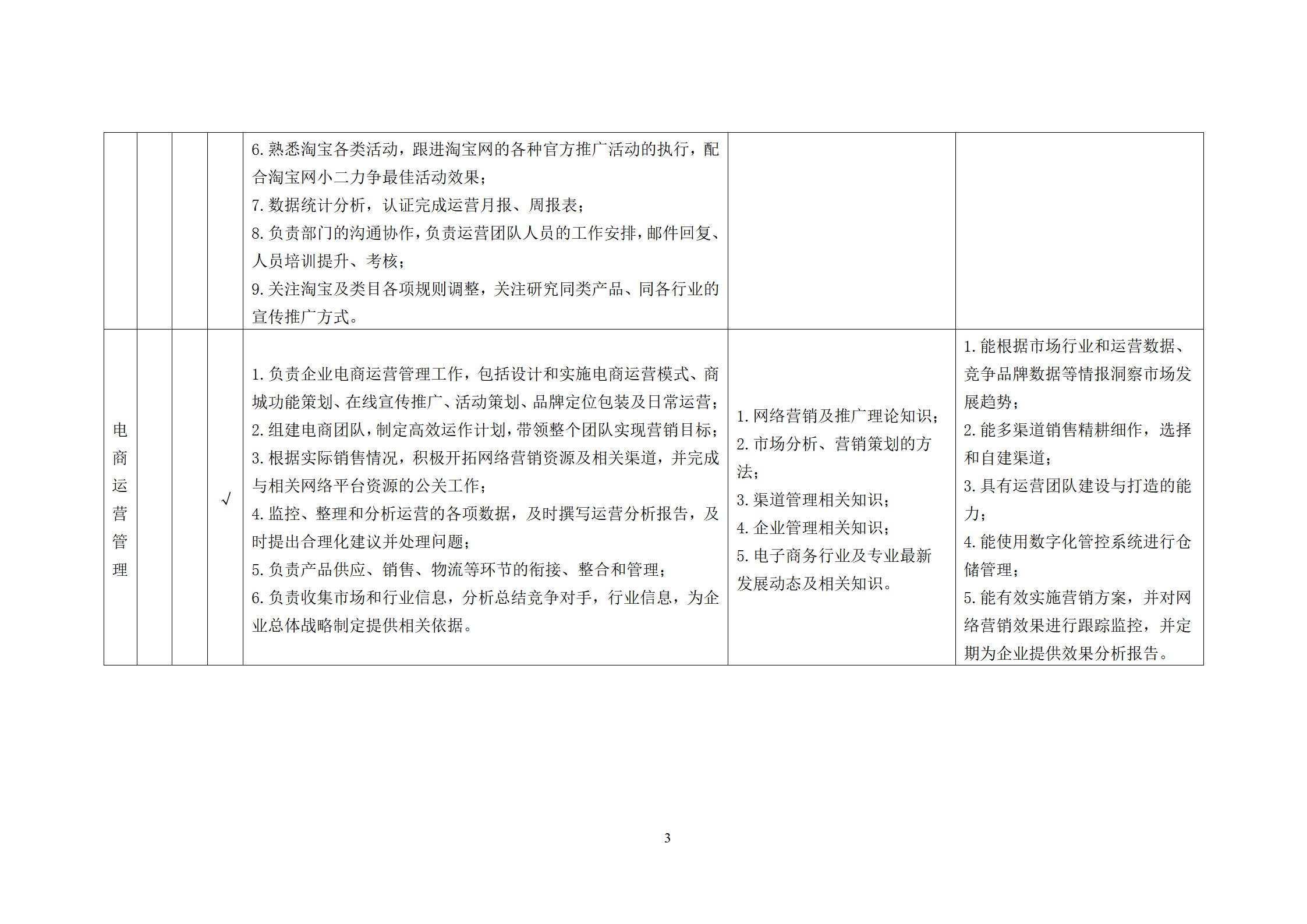 |  |  |  |  |  |  |  |
|---|---|---|---|---|---|---|
|  |  |  |  | 6.熟悉淘宝各类活动，跟进淘宝网的各种官方推广活动的执行，配合淘宝网小二力争最佳活动效果；<br>7.数据统计分析，认证完成运营月报、周报表；<br>8.负责部门的沟通协作，负责运营团队人员的工作安排，邮件回复、人员培训提升、考核；<br>9.关注淘宝及类目各项规则调整，关注研究同类产品、同各行业的宣传推广方式。 |  |  |
| 电商运营管理 |  |  | √ | 1.负责企业电商运营管理工作，包括设计和实施电商运营模式、商城功能策划、在线宣传推广、活动策划、品牌定位包装及日常运营；<br>2.组建电商团队，制定高效运作计划，带领整个团队实现营销目标；<br>3.根据实际销售情况，积极开拓网络营销资源及相关渠道，并完成与相关网络平台资源的公关工作；<br>4.监控、整理和分析运营的各项数据，及时撰写运营分析报告，及时提出合理化建议并处理问题；<br>5.负责产品供应、销售、物流等环节的衔接、整合和管理；<br>6.负责收集市场和行业信息，分析总结竞争对手，行业信息，为企业总体战略制定提供相关依据。 | 1.网络营销及推广理论知识；<br>2.市场分析、营销策划的方法；<br>3.渠道管理相关知识；<br>4.企业管理相关知识；<br>5.电子商务行业及专业最新发展动态及相关知识。 | 1.能根据市场行业和运营数据、竞争品牌数据等情报洞察市场发展趋势；<br>2.能多渠道销售精耕细作，选择和自建渠道；<br>3.具有运营团队建设与打造的能力；<br>4.能使用数字化管控系统进行仓储管理；<br>5.能有效实施营销方案，并对网络营销效果进行跟踪监控，并定期为企业提供效果分析报告。 |

3